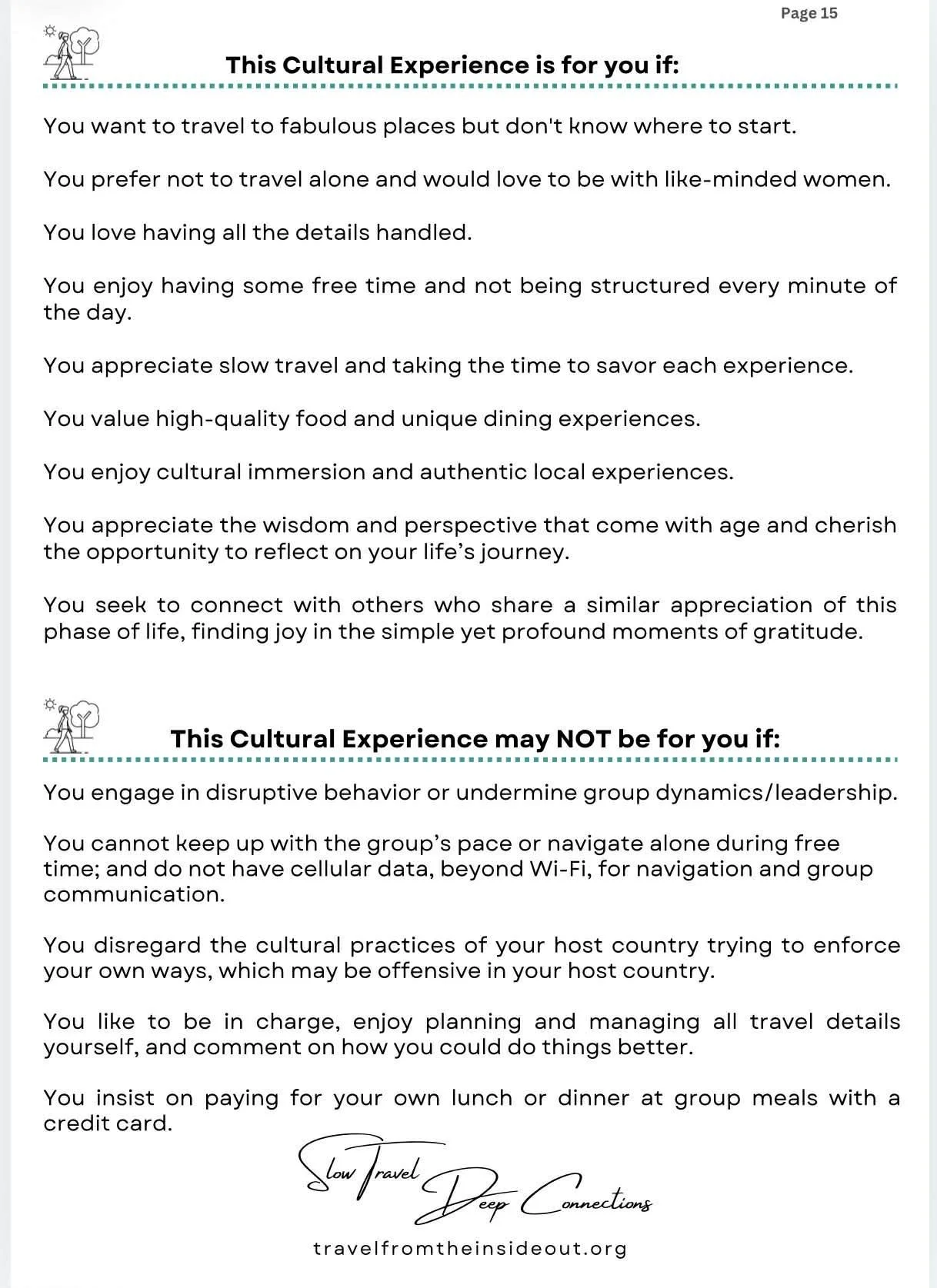 Page 15

This Cultural Experience is for you if:

You want to travel to fabulous places but don't know where to start.

You prefer not to travel alone and would love to be with like-minded women.

You love having all the details handled.

You enjoy having some free time and not being structured every minute of the day.

You appreciate slow travel and taking the time to savor each experience.

You value high-quality food and unique dining experiences.

You enjoy cultural immersion and authentic local experiences.

You appreciate the wisdom and perspective that come with age and cherish the opportunity to reflect on your life's journey.

You seek to connect with others who share a similar appreciation of this phase of life, finding joy in the simple yet profound moments of gratitude.

This Cultural Experience may NOT be for you if:

You engage in disruptive behavior or undermine group dynamics/leadership.

You cannot keep up with the group's pace or navigate alone during free time; and do not have cellular data, beyond Wi-Fi, for navigation and group communication.

You disregard the cultural practices of your host country trying to enforce your own ways, which may be offensive in your host country.

You like to be in charge, enjoy planning and managing all travel details yourself, and comment on how you could do things better.

You insist on paying for your own lunch or dinner at group meals with a credit card.

Slow Travel Deep Connections

travelfromtheinsideout.org